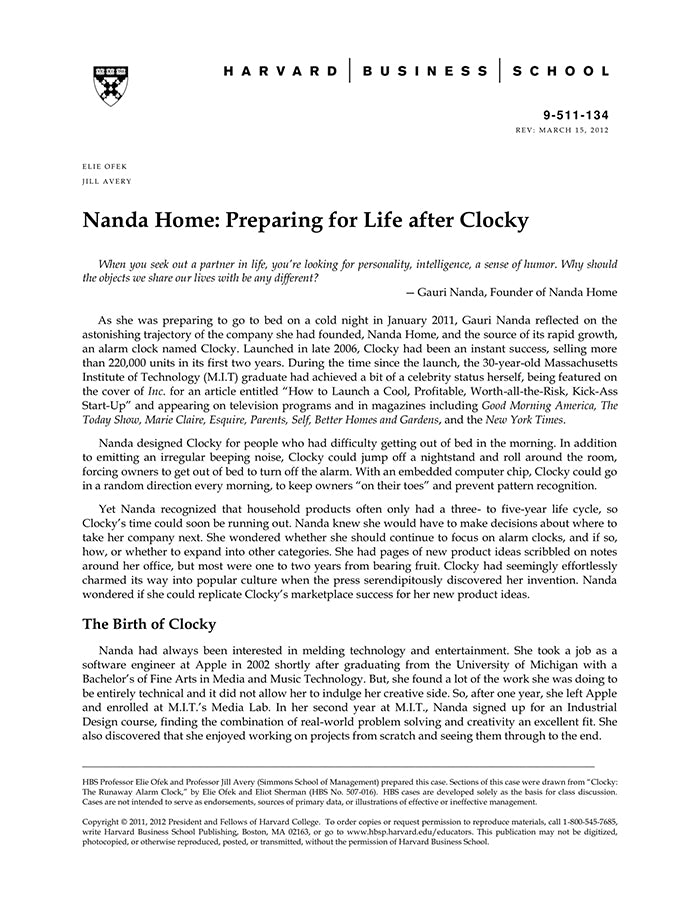 HARVARD | BUSINESS | SCHOOL

9-511-134
REV: MARCH 15, 2012

ELIE OFEK
JILL AVERY

Nanda Home: Preparing for Life after Clocky

When you seek out a partner in life, you're looking for personality, intelligence, a sense of humor. Why should the objects we share our lives with be any different?
— Gauri Nanda, Founder of Nanda Home

As she was preparing to go to bed on a cold night in January 2011, Gauri Nanda reflected on the astonishing trajectory of the company she had founded, Nanda Home, and the source of its rapid growth, an alarm clock named Clocky. Launched in late 2006, Clocky had been an instant success, selling more than 220,000 units in its first two years. During the time since the launch, the 30-year-old Massachusetts Institute of Technology (M.I.T) graduate had achieved a bit of a celebrity status herself, being featured on the cover of Inc. for an article entitled "How to Launch a Cool, Profitable, Worth-all-the-Risk, Kick-Ass Start-Up" and appearing on television programs and in magazines including Good Morning America, The Today Show, Marie Claire, Esquire, Parents, Self, Better Homes and Gardens, and the New York Times.

Nanda designed Clocky for people who had difficulty getting out of bed in the morning. In addition to emitting an irregular beeping noise, Clocky could jump off a nightstand and roll around the room, forcing owners to get out of bed to turn off the alarm. With an embedded computer chip, Clocky could go in a random direction every morning, to keep owners "on their toes" and prevent pattern recognition.

Yet Nanda recognized that household products often only had a three- to five-year life cycle, so Clocky's time could soon be running out. Nanda knew she would have to make decisions about where to take her company next. She wondered whether she should continue to focus on alarm clocks, and if so, how, or whether to expand into other categories. She had pages of new product ideas scribbled on notes around her office, but most were one to two years from bearing fruit. Clocky had seemingly effortlessly charmed its way into popular culture when the press serendipitously discovered her invention. Nanda wondered if she could replicate Clocky's marketplace success for her new product ideas.

The Birth of Clocky

Nanda had always been interested in melding technology and entertainment. She took a job as a software engineer at Apple in 2002 shortly after graduating from the University of Michigan with a Bachelor's of Fine Arts in Media and Music Technology. But, she found a lot of the work she was doing to be entirely technical and it did not allow her to indulge her creative side. So, after one year, she left Apple and enrolled at M.I.T.'s Media Lab. In her second year at M.I.T., Nanda signed up for an Industrial Design course, finding the combination of real-world problem solving and creativity an excellent fit. She also discovered that she enjoyed working on projects from scratch and seeing them through to the end.

HBS Professor Elie Ofek and Professor Jill Avery (Simmons School of Management) prepared this case. Sections of this case were drawn from "Clocky: The Runaway Alarm Clock," by Elie Ofek and Eliot Sherman (HBS No. 507-016). HBS cases are developed solely as the basis for class discussion. Cases are not intended to serve as endorsements, sources of primary data, or illustrations of effective or ineffective management.

Copyright © 2011, 2012 President and Fellows of Harvard College. To order copies or request permission to reproduce materials, call 1-800-545-7685, write Harvard Business School Publishing, Boston, MA 02163, or go to www.hbsp.harvard.edu/educators. This publication may not be digitized, photocopied, or otherwise reproduced, posted, or transmitted, without the permission of Harvard Business School.